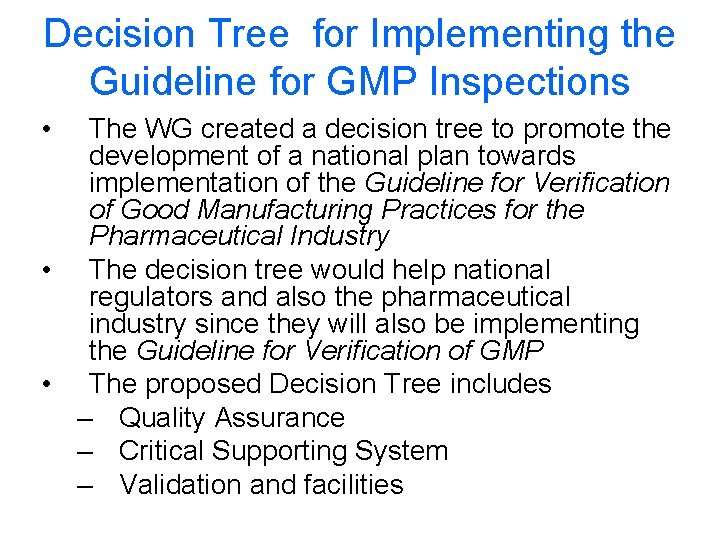 Decision Tree for Implementing the Guideline for GMP Inspections

• The WG created a decision tree to promote the development of a national plan towards implementation of the Guideline for Verification of Good Manufacturing Practices for the Pharmaceutical Industry
• The decision tree would help national regulators and also the pharmaceutical industry since they will also be implementing the Guideline for Verification of GMP
• The proposed Decision Tree includes
– Quality Assurance
– Critical Supporting System
– Validation and facilities